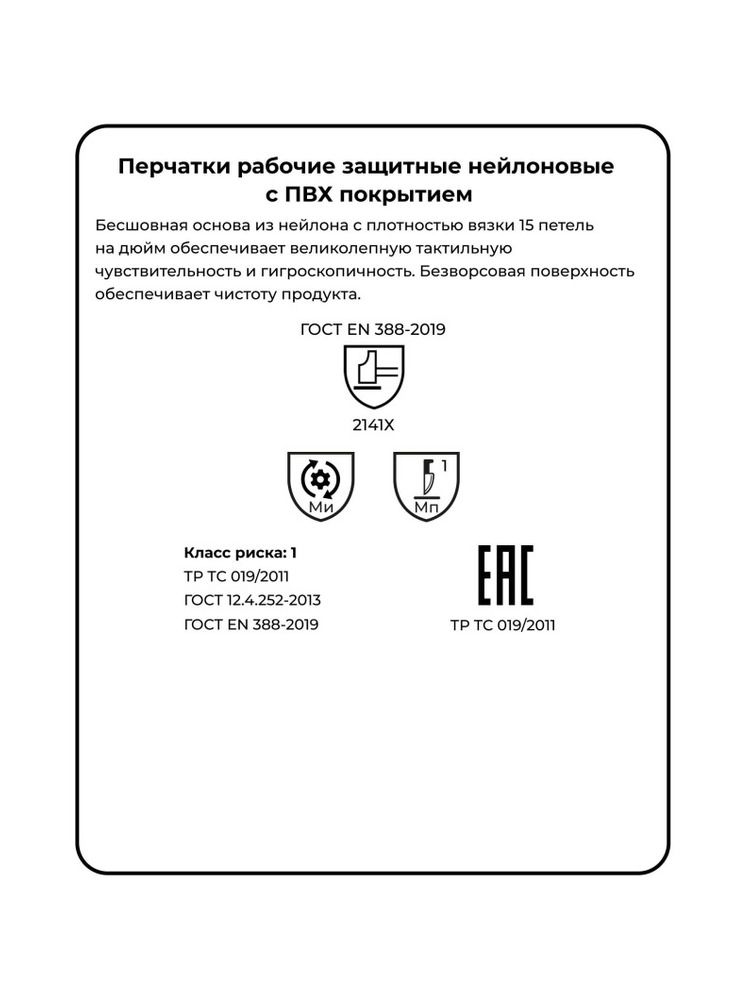 Перчатки рабочие защитные нейлоновые с ПВХ покрытием

Бесшовная основа из нейлона с плотностью вязки 15 петель на дюйм обеспечивает великолепную тактильную чувствительность и гигроскопичность. Безворсовая поверхность обеспечивает чистоту продукта.

ГОСТ EN 388-2019

2141X

Ми

1

Мп

Класс риска: 1
ТР ТС 019/2011
ГОСТ 12.4.252-2013
ГОСТ EN 388-2019

EAC

ТР ТС 019/2011